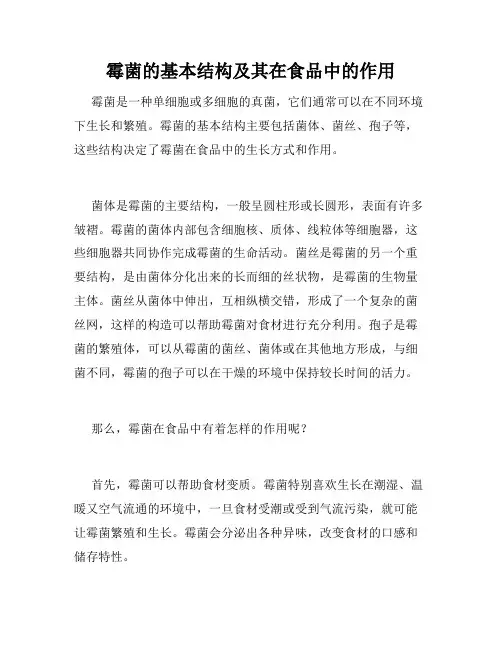 霉菌的基本结构及其在食品中的作用

霉菌是一种单细胞或多细胞的真菌，它们通常可以在不同环境下生长和繁殖。霉菌的基本结构主要包括菌体、菌丝、孢子等，这些结构决定了霉菌在食品中的生长方式和作用。

菌体是霉菌的主要结构，一般呈圆柱形或长圆形，表面有许多皱褶。霉菌的菌体内部包含细胞核、质体、线粒体等细胞器，这些细胞器共同协作完成霉菌的生命活动。菌丝是霉菌的另一个重要结构，是由菌体分化出来的长而细的丝状物，是霉菌的生物量主体。菌丝从菌体中伸出，互相纵横交错，形成了一个复杂的菌丝网，这样的构造可以帮助霉菌对食材进行充分利用。孢子是霉菌的繁殖体，可以从霉菌的菌丝、菌体或在其他地方形成，与细菌不同，霉菌的孢子可以在干燥的环境中保持较长时间的活力。

那么，霉菌在食品中有着怎样的作用呢？

首先，霉菌可以帮助食材变质。霉菌特别喜欢生长在潮湿、温暖又空气流通的环境中，一旦食材受潮或受到气流污染，就可能让霉菌繁殖和生长。霉菌会分泌出各种异味，改变食材的口感和储存特性。